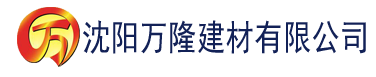 万 沈阳万隆建材有限公司